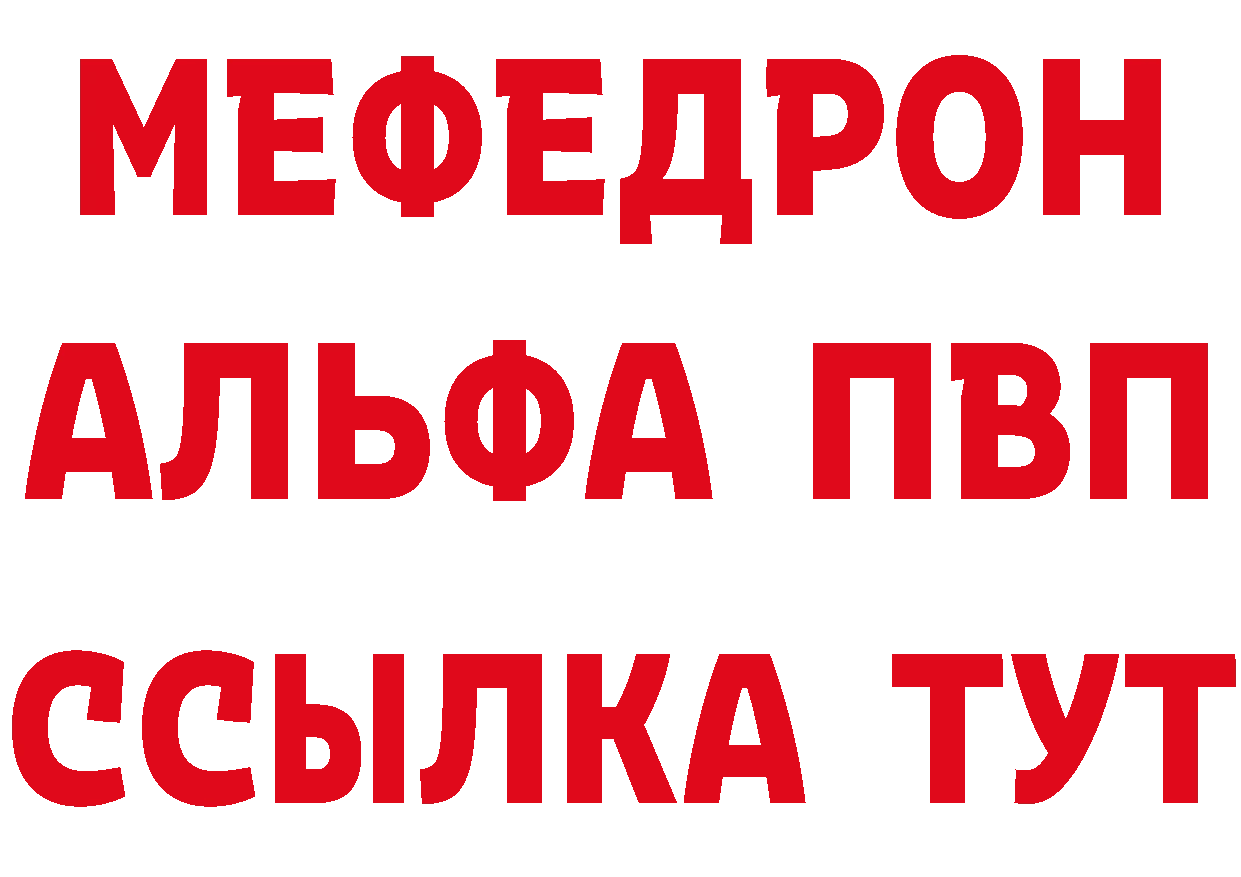 МЕФЕДРОН

АЛЬФА ПВП

ССЫЛКА ТУТ